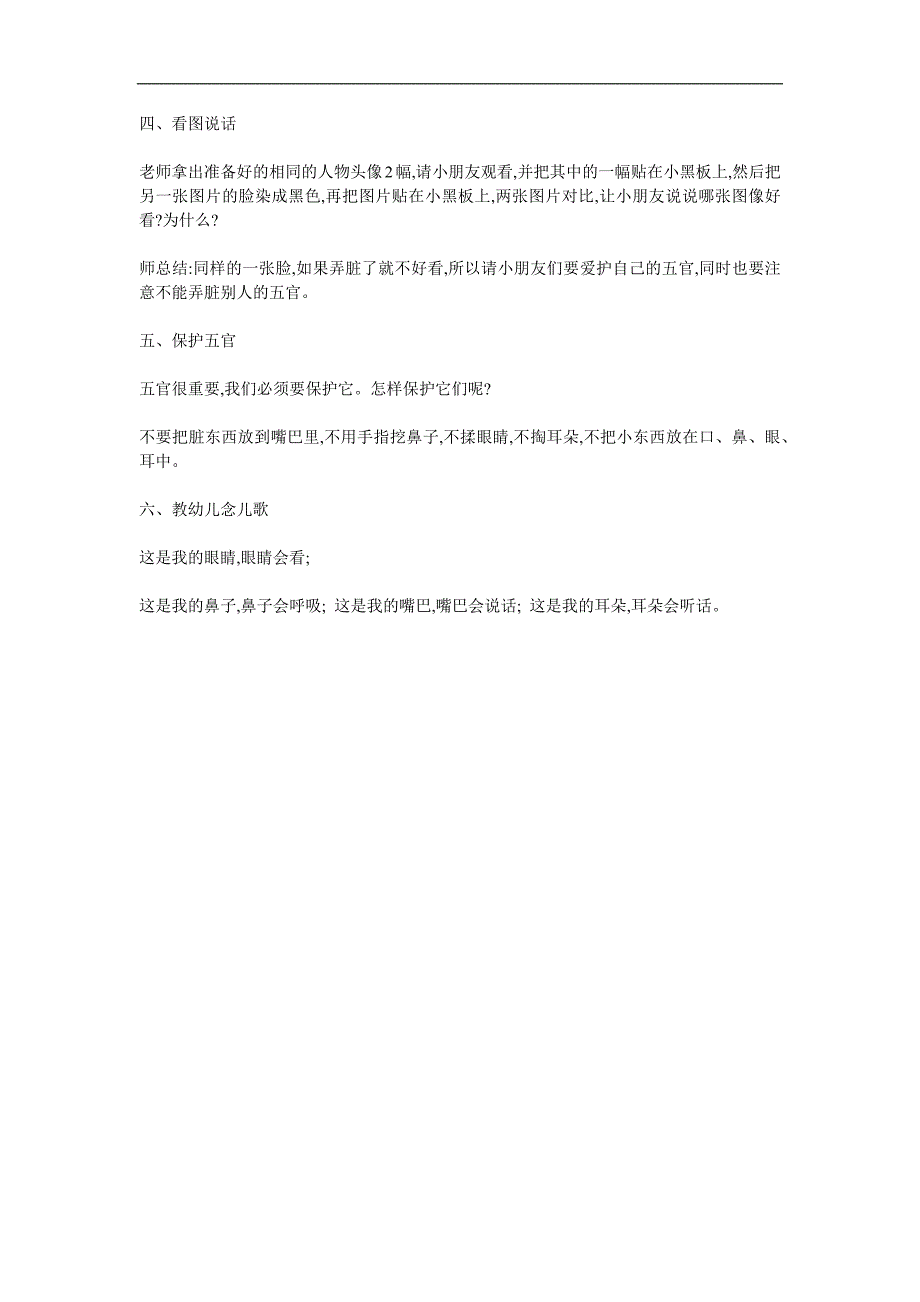 四、看图说话

老师拿出准备好的相同的人物头像2幅,请小朋友观看,并把其中的一幅贴在小黑板上,然后把另一张图片的脸染成黑色,再把图片贴在小黑板上,两张图片对比,让小朋友说说哪张图像好看?为什么?

师总结:同样的一张脸,如果弄脏了就不好看,所以请小朋友们要爱护自己的五官,同时也要注意不能弄脏别人的五官。

五、保护五官

五官很重要,我们必须要保护它。怎样保护它们呢?

不要把脏东西放到嘴巴里,不用手指挖鼻子,不揉眼睛,不掏耳朵,不把小东西放在口、鼻、眼、耳中。

六、教幼儿念儿歌

这是我的眼睛,眼睛会看;

这是我的鼻子,鼻子会呼吸; 这是我的嘴巴,嘴巴会说话; 这是我的耳朵,耳朵会听话。